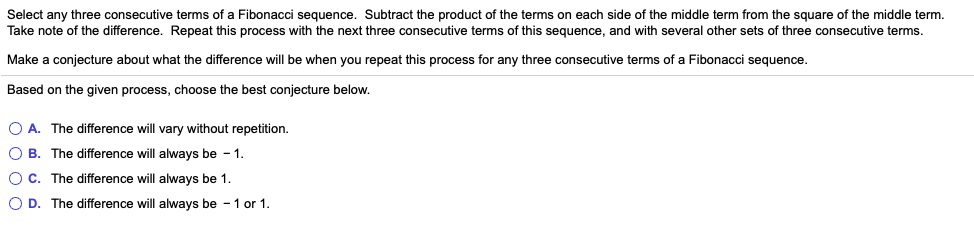 Select any three consecutive terms of a Fibonacci sequence. Subtract the product of the terms on each side of the middle term from the square of the middle term. Take note of the difference. Repeat this process with the next three consecutive terms of this sequence, and with several other sets of three consecutive terms.

Make a conjecture about what the difference will be when you repeat this process for any three consecutive terms of a Fibonacci sequence.

Based on the given process, choose the best conjecture below.

A. The difference will vary without repetition.

B. The difference will always be $-1$.

C. The difference will always be 1.

D. The difference will always be $-1$ or 1.